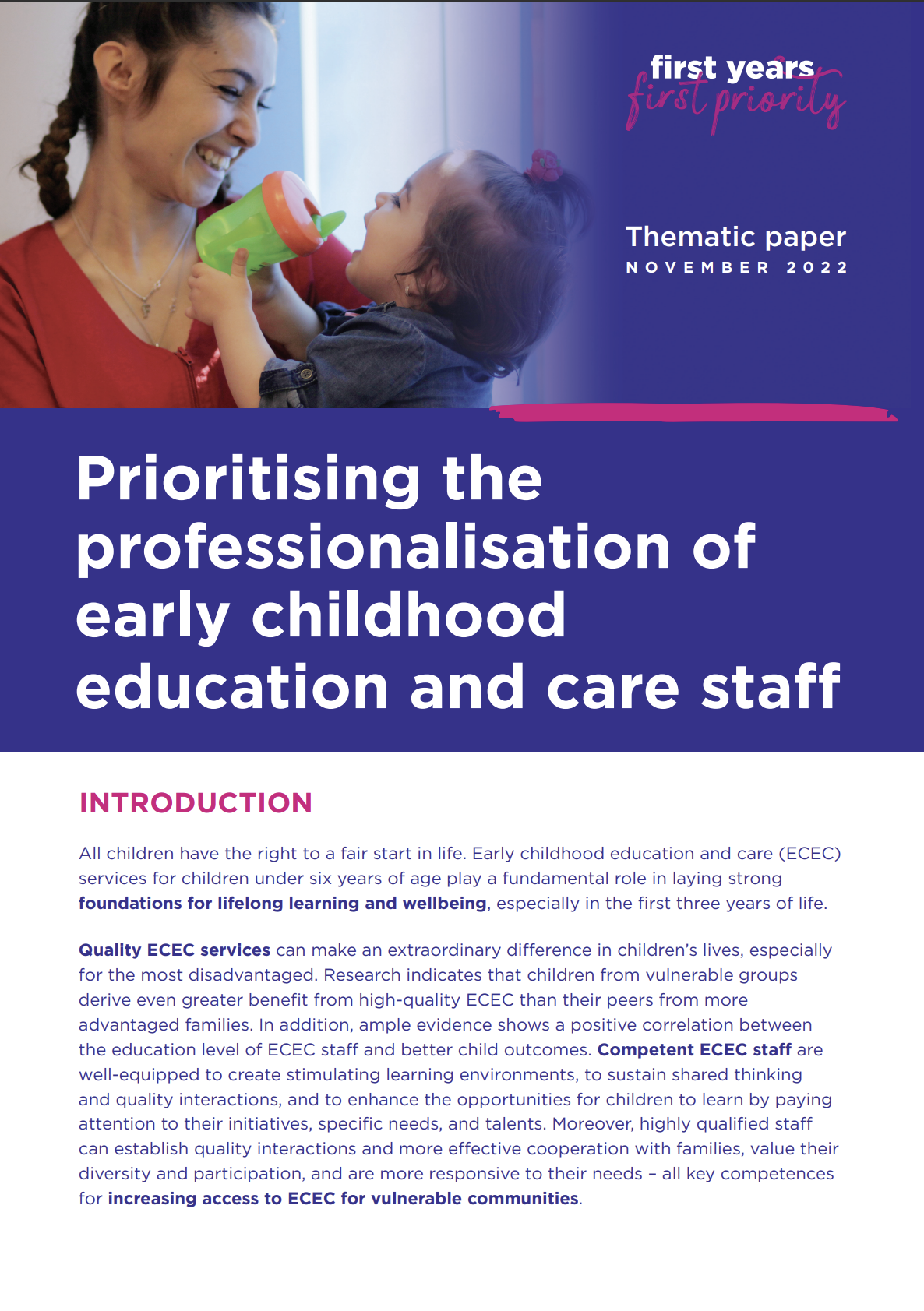 first years
first priority

Thematic paper
NOVEMBER 2022

Prioritising the professionalisation of early childhood education and care staff

INTRODUCTION

All children have the right to a fair start in life. Early childhood education and care (ECEC) services for children under six years of age play a fundamental role in laying strong foundations for lifelong learning and wellbeing, especially in the first three years of life.

Quality ECEC services can make an extraordinary difference in children's lives, especially for the most disadvantaged. Research indicates that children from vulnerable groups derive even greater benefit from high-quality ECEC than their peers from more advantaged families. In addition, ample evidence shows a positive correlation between the education level of ECEC staff and better child outcomes. Competent ECEC staff are well-equipped to create stimulating learning environments, to sustain shared thinking and quality interactions, and to enhance the opportunities for children to learn by paying attention to their initiatives, specific needs, and talents. Moreover, highly qualified staff can establish quality interactions and more effective cooperation with families, value their diversity and participation, and are more responsive to their needs – all key competences for increasing access to ECEC for vulnerable communities.